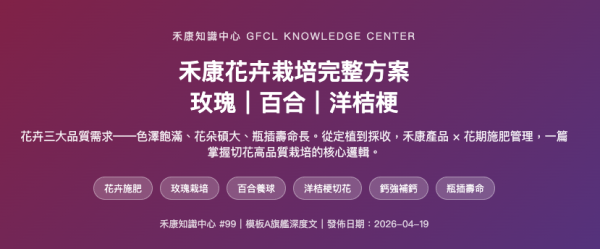 禾康知識中心 GFCL KNOWLEDGE CENTER

禾康花卉栽培完整方案
玫瑰｜百合｜洋桔梗

花卉三大品質需求——色澤飽滿、花朵碩大、瓶插壽命長。從定植到採收，禾康產品 × 花期施肥管理，一篇掌握切花高品質栽培的核心邏輯。

花卉施肥

玫瑰栽培

百合養球

洋桔梗切花

鈣強補鈣

瓶插壽命

禾康知識中心 #99｜模板A旗艦深度文｜發佈日期：2026-04-19